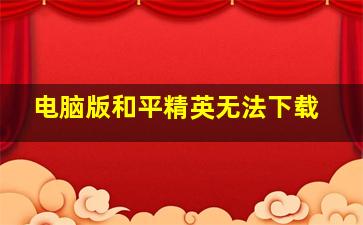 电脑版和平精英无法下载